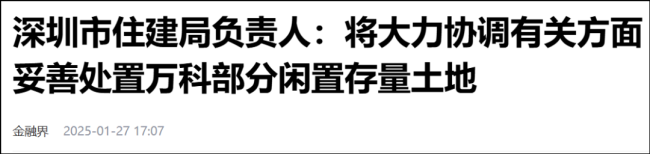 深圳市住建局负责人：将大力协调有关方面妥善处置万科部分闲置存量土地

金融界　2025-01-27 17:07